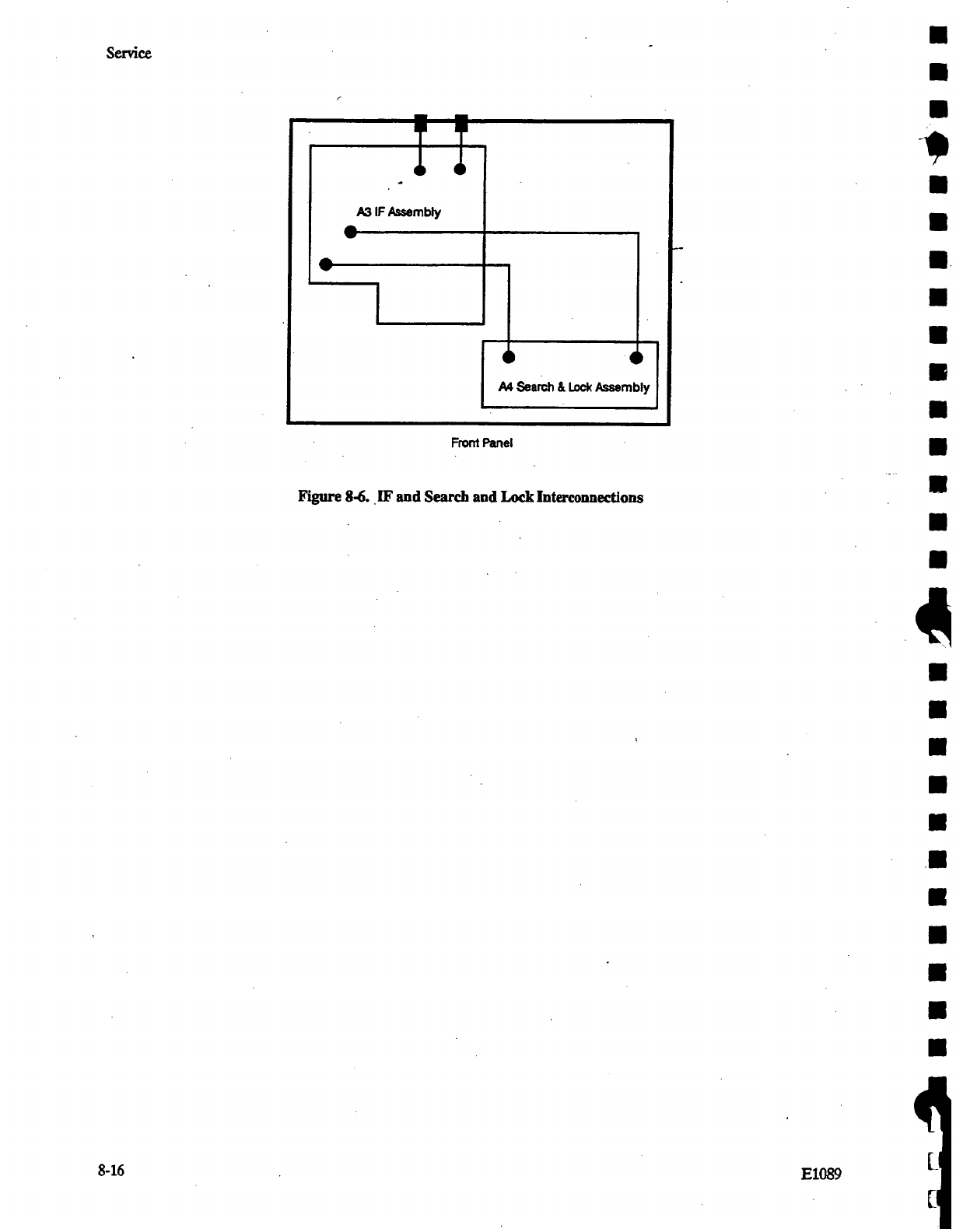 Service

A3 IF Assembly

A4 Search & Lock Assembly

Front Panel

Figure 8-6. IF and Search and Lock Interconnections

8-16

E1089